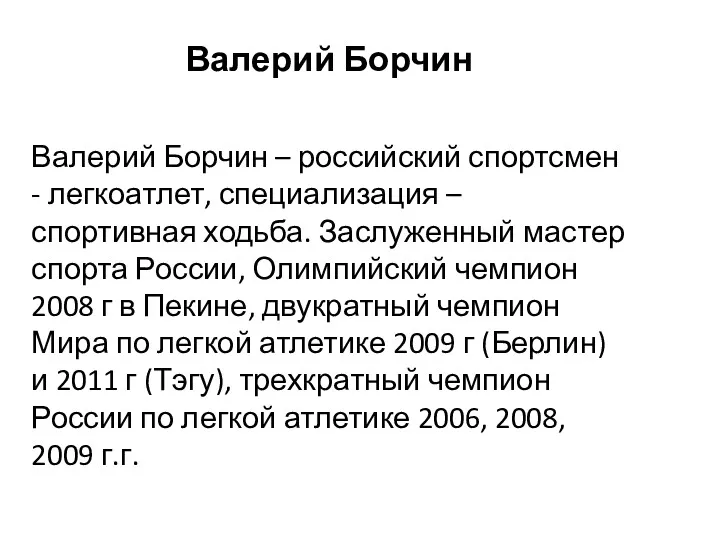 Валерий Борчин

Валерий Борчин – российский спортсмен - легкоатлет, специализация – спортивная ходьба. Заслуженный мастер спорта России, Олимпийский чемпион 2008 г в Пекине, двукратный чемпион Мира по легкой атлетике 2009 г (Берлин) и 2011 г (Тэгу), трехкратный чемпион России по легкой атлетике 2006, 2008, 2009 г.г.